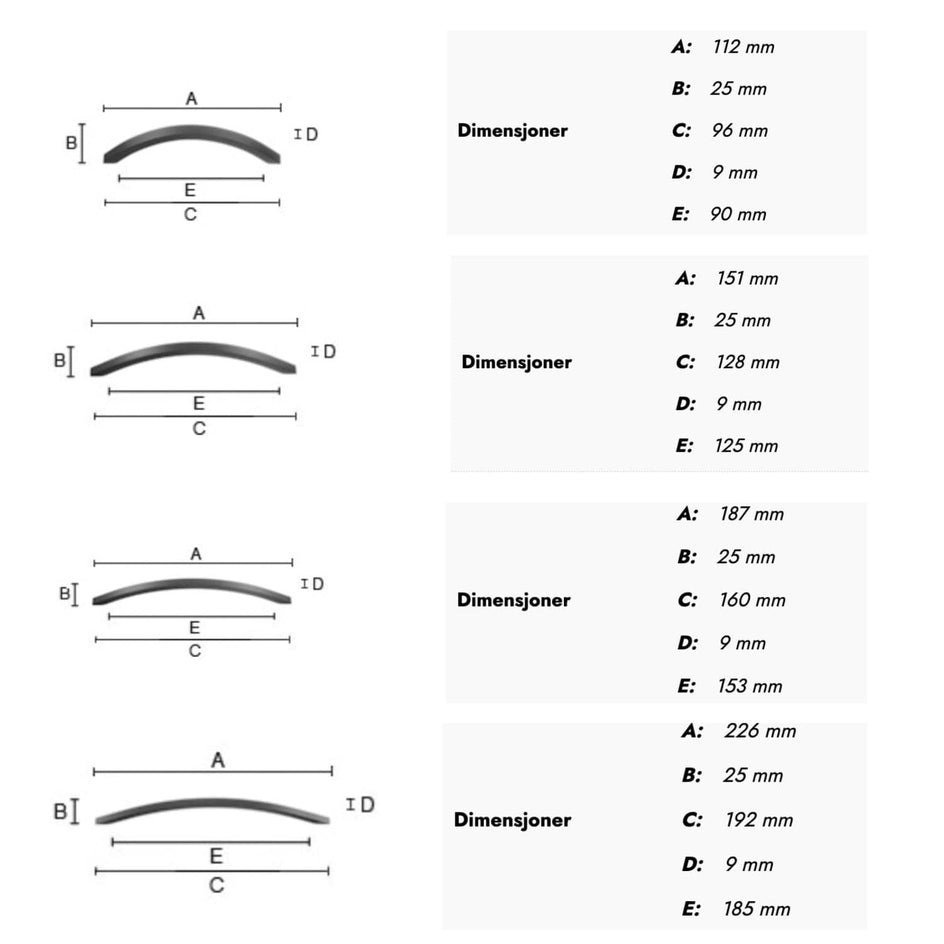 A
B
D
E
C

Dimensjoner

A: 112 mm
B: 25 mm
C: 96 mm
D: 9 mm
E: 90 mm

A
B
D
E
C

Dimensjoner

A: 151 mm
B: 25 mm
C: 128 mm
D: 9 mm
E: 125 mm

A
B
D
E
C

Dimensjoner

A: 187 mm
B: 25 mm
C: 160 mm
D: 9 mm
E: 153 mm

A
B
D
E
C

Dimensjoner

A: 226 mm
B: 25 mm
C: 192 mm
D: 9 mm
E: 185 mm